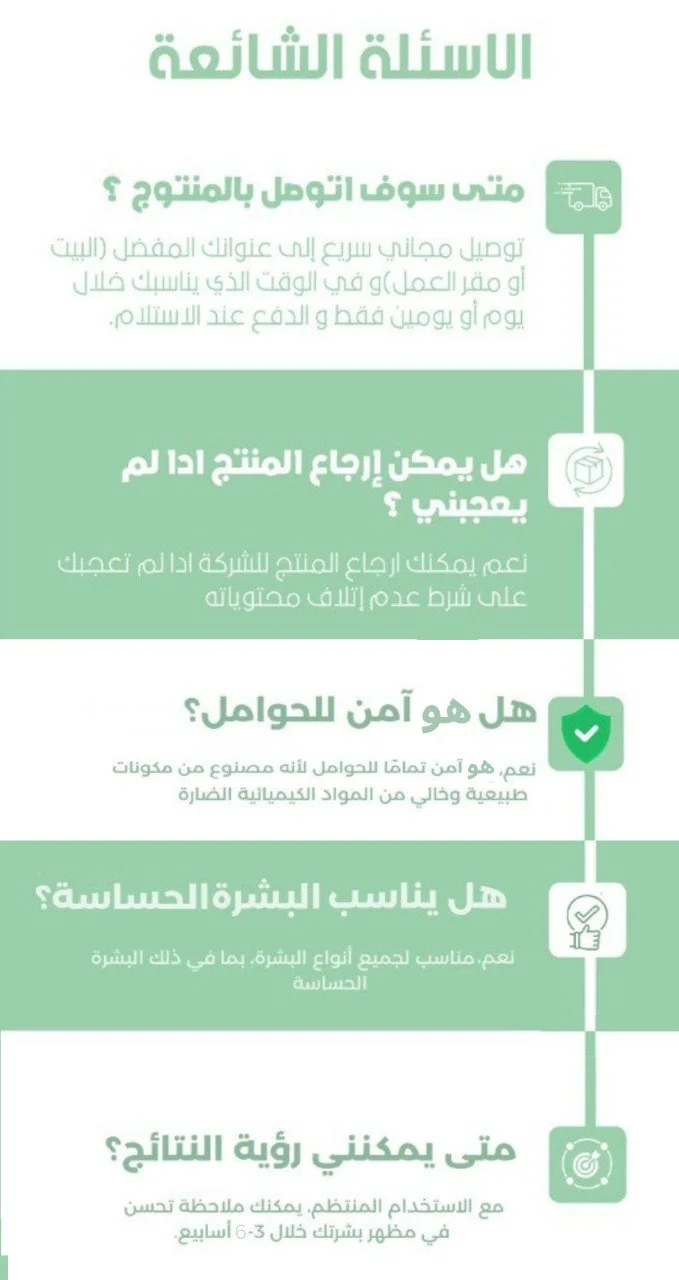 الاسئلة الشائعة

متى سوف اتوصل بالمنتوج ؟

توصيل مجاني سريع إلى عنوانك المفضل (البيت أو مقر العمل)و في الوقت الذي يناسبك خلال يوم أو يومين فقط و الدفع عند الاستلام.

هل يمكن إرجاع المنتج ادا لم يعجبني ؟

نعم يمكنك ارجاع المنتج للشركة ادا لم تعجبك على شرط عدم إتلاف محتوياته

هل هو آمن للحوامل؟

نعم، هو آمن تمامًا للحوامل لأنه مصنوع من مكونات طبيعية وخالي من المواد الكيميائية الضارة

هل يناسب البشرة الحساسة؟

نعم، مناسب لجميع أنواع البشرة، بما في ذلك البشرة الحساسة

متى يمكنني رؤية النتائج؟

مع الاستخدام المنتظم، يمكنك ملاحظة تحسن في مظهر بشرتك خلال 3-6 أسابيع.